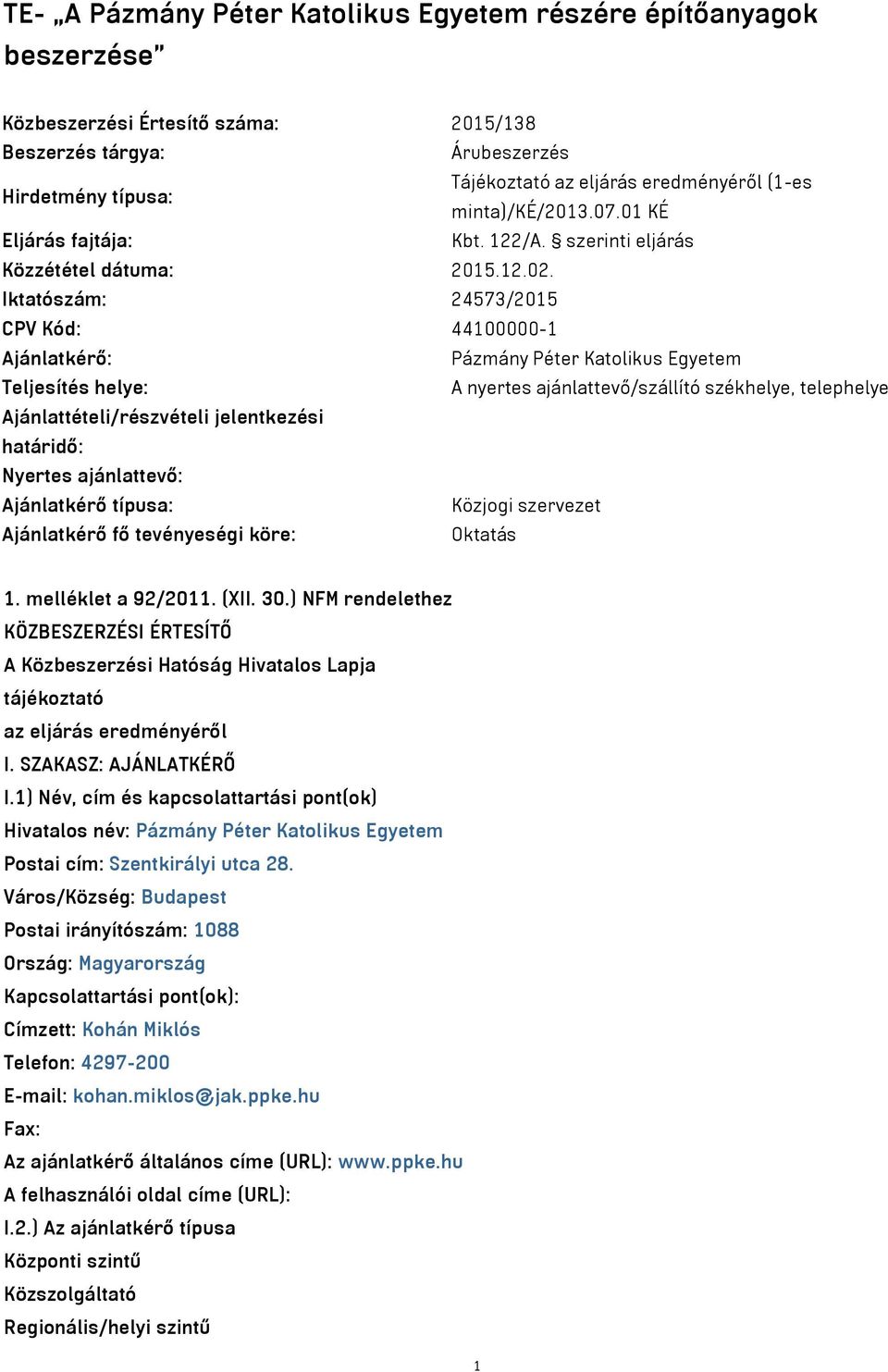 TE- „A Pázmány Péter Katolikus Egyetem részére építőanyagok beszerzése”

| | |
|---|---|
| Közbeszerzési Értesítő száma: | 2015/138 |
| Beszerzés tárgya: | Árubeszerzés |
| Hirdetmény típusa: | Tájékoztató az eljárás eredményéről (1-es minta)/KÉ/2013.07.01 KÉ |
| Eljárás fajtája: | Kbt. 122/A. § szerinti eljárás |
| Közzététel dátuma: | 2015.12.02. |
| Iktatószám: | 24573/2015 |
| CPV Kód: | 44100000-1 |
| Ajánlatkérő: | Pázmány Péter Katolikus Egyetem |
| Teljesítés helye: | A nyertes ajánlattevő/szállító székhelye, telephelye |
| Ajánlattételi/részvételi jelentkezési határidő: | |
| Nyertes ajánlattevő: | |
| Ajánlatkérő típusa: | Közjogi szervezet |
| Ajánlatkérő fő tevényeségi köre: | Oktatás |

1. melléklet a 92/2011. (XII. 30.) NFM rendelethez
KÖZBESZERZÉSI ÉRTESÍTŐ
A Közbeszerzési Hatóság Hivatalos Lapja
tájékoztató
az eljárás eredményéről
I. SZAKASZ: AJÁNLATKÉRŐ
I.1) Név, cím és kapcsolattartási pont(ok)
Hivatalos név: Pázmány Péter Katolikus Egyetem
Postai cím: Szentkirályi utca 28.
Város/Község: Budapest
Postai irányítószám: 1088
Ország: Magyarország
Kapcsolattartási pont(ok):
Címzett: Kohán Miklós
Telefon: 4297-200
E-mail: kohan.miklos@jak.ppke.hu
Fax:
Az ajánlatkérő általános címe (URL): www.ppke.hu
A felhasználói oldal címe (URL):
I.2.) Az ajánlatkérő típusa
Központi szintű
Közszolgáltató
Regionális/helyi szintű

1